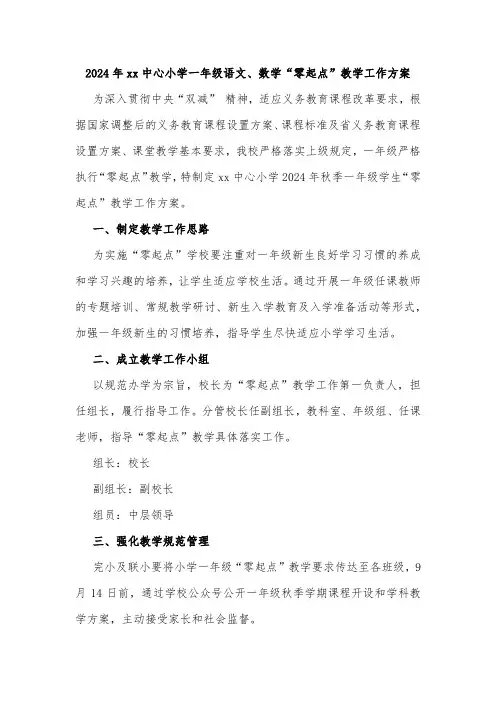 2024年xx中心小学一年级语文、数学“零起点”教学工作方案

为深入贯彻中央“双减” 精神，适应义务教育课程改革要求，根据国家调整后的义务教育课程设置方案、课程标准及省义务教育课程设置方案、课堂教学基本要求，我校严格落实上级规定，一年级严格执行“零起点”教学，特制定xx中心小学2024年秋季一年级学生“零起点”教学工作方案。

一、制定教学工作思路

为实施“零起点”学校要注重对一年级新生良好学习习惯的养成和学习兴趣的培养，让学生适应学校生活。通过开展一年级任课教师的专题培训、常规教学研讨、新生入学教育及入学准备活动等形式，加强一年级新生的习惯培养，指导学生尽快适应小学学习生活。

二、成立教学工作小组

以规范办学为宗旨，校长为“零起点”教学工作第一负责人，担任组长，履行指导工作。分管校长任副组长，教科室、年级组、任课老师，指导“零起点”教学具体落实工作。

组长：校长

副组长：副校长

组员：中层领导

三、强化教学规范管理

完小及联小要将小学一年级“零起点”教学要求传达至各班级，9月14日前，通过学校公众号公开一年级秋季学期课程开设和学科教学方案，主动接受家长和社会监督。